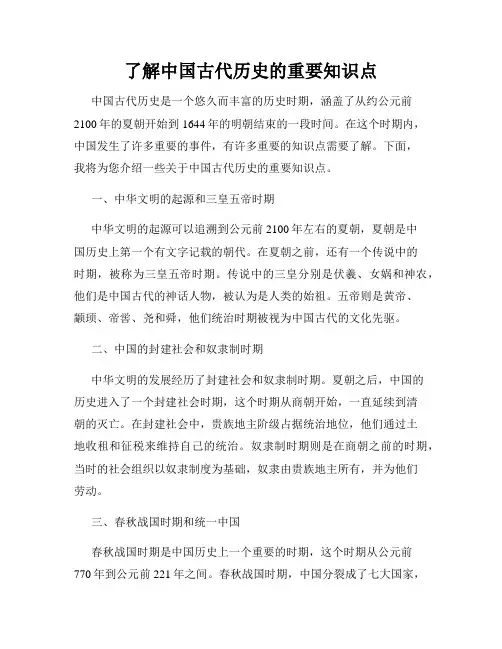 了解中国古代历史的重要知识点

中国古代历史是一个悠久而丰富的历史时期，涵盖了从约公元前2100年的夏朝开始到1644年的明朝结束的一段时间。在这个时期内，中国发生了许多重要的事件，有许多重要的知识点需要了解。下面，我将为您介绍一些关于中国古代历史的重要知识点。

一、中华文明的起源和三皇五帝时期

中华文明的起源可以追溯到公元前2100年左右的夏朝，夏朝是中国历史上第一个有文字记载的朝代。在夏朝之前，还有一个传说中的时期，被称为三皇五帝时期。传说中的三皇分别是伏羲、女娲和神农，他们是中国古代的神话人物，被认为是人类的始祖。五帝则是黄帝、颛顼、帝喾、尧和舜，他们统治时期被视为中国古代的文化先驱。

二、中国的封建社会和奴隶制时期

中华文明的发展经历了封建社会和奴隶制时期。夏朝之后，中国的历史进入了一个封建社会时期，这个时期从商朝开始，一直延续到清朝的灭亡。在封建社会中，贵族地主阶级占据统治地位，他们通过土地收租和征税来维持自己的统治。奴隶制时期则是在商朝之前的时期，当时的社会组织以奴隶制度为基础，奴隶由贵族地主所有，并为他们劳动。

三、春秋战国时期和统一中国

春秋战国时期是中国历史上一个重要的时期，这个时期从公元前770年到公元前221年之间。春秋战国时期，中国分裂成了七大国家，